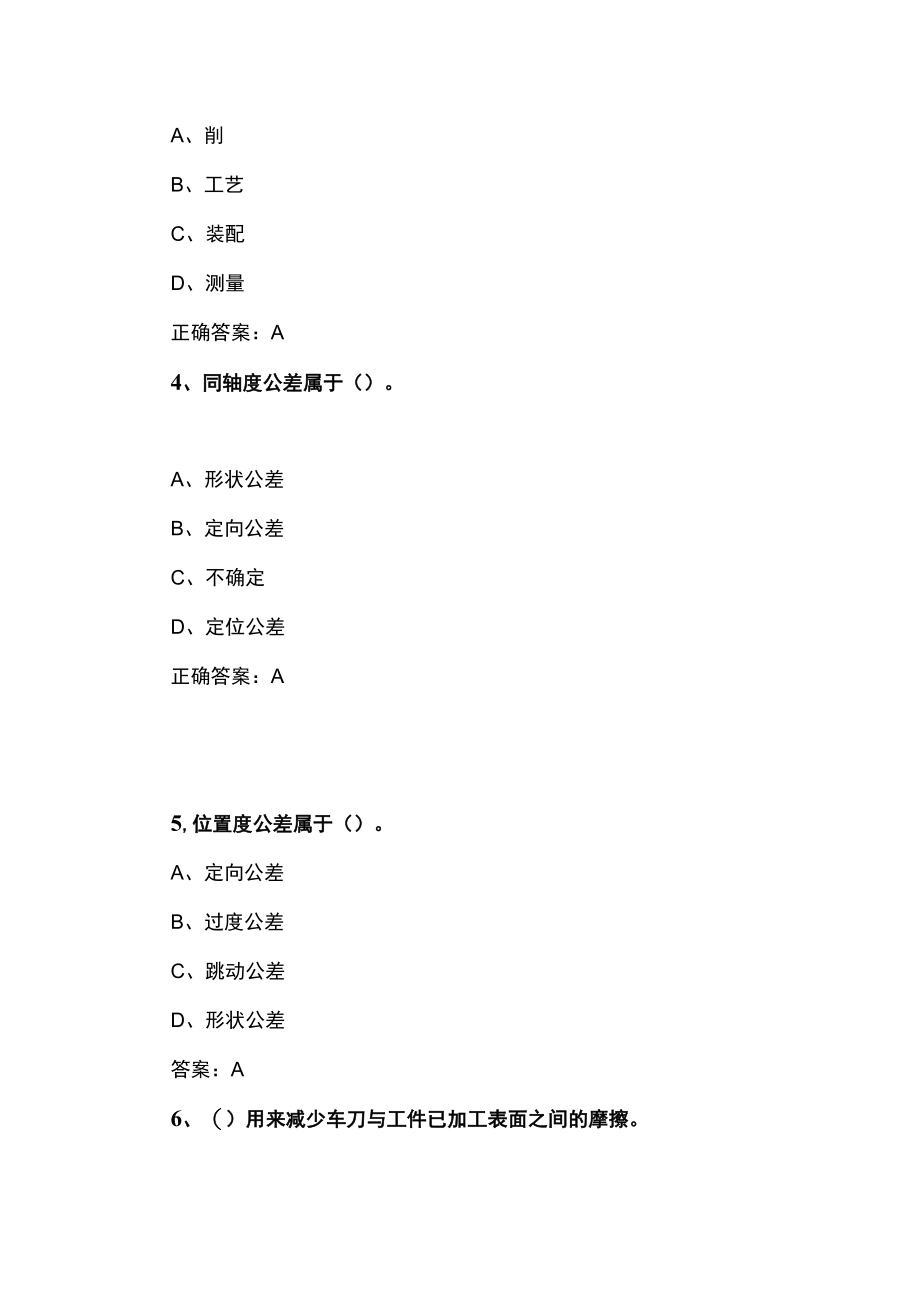 A、削

B、工艺

C、装配

D、测量

正确答案：A

4、同轴度公差属于（）。

A、形状公差

B、定向公差

C、不确定

D、定位公差

正确答案：A

5, 位置度公差属于（）。

A、定向公差

B、过度公差

C、跳动公差

D、形状公差

答案：A

6、（）用来减少车刀与工件已加工表面之间的摩擦。